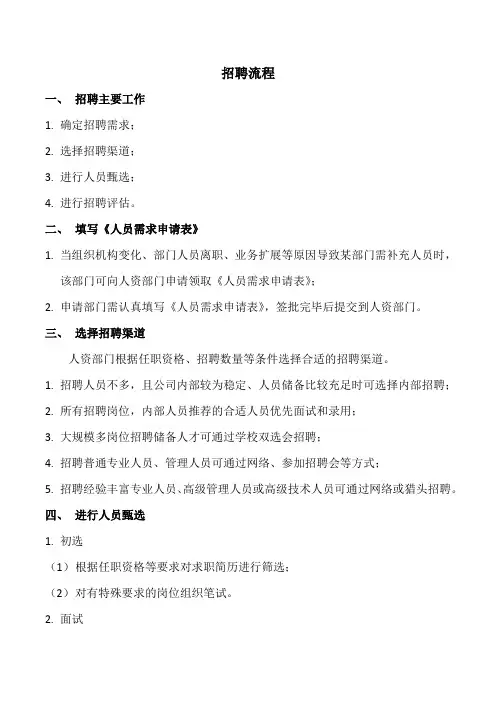 招聘流程

一、 招聘主要工作

1. 确定招聘需求；

2. 选择招聘渠道；

3. 进行人员甄选；

4. 进行招聘评估。

二、 填写《人员需求申请表》

1. 当组织机构变化、部门人员离职、业务扩展等原因导致某部门需补充人员时，该部门可向人资部门申请领取《人员需求申请表》；

2. 申请部门需认真填写《人员需求申请表》，签批完毕后提交到人资部门。

三、 选择招聘渠道

人资部门根据任职资格、招聘数量等条件选择合适的招聘渠道。

1. 招聘人员不多，且公司内部较为稳定、人员储备比较充足时可选择内部招聘；

2. 所有招聘岗位，内部人员推荐的合适人员优先面试和录用；

3. 大规模多岗位招聘储备人才可通过学校双选会招聘；

4. 招聘普通专业人员、管理人员可通过网络、参加招聘会等方式；

5. 招聘经验丰富专业人员、高级管理人员或高级技术人员可通过网络或猎头招聘。

四、 进行人员甄选

1. 初选

（1）根据任职资格等要求对求职简历进行筛选；

（2）对有特殊要求的岗位组织笔试。

2. 面试